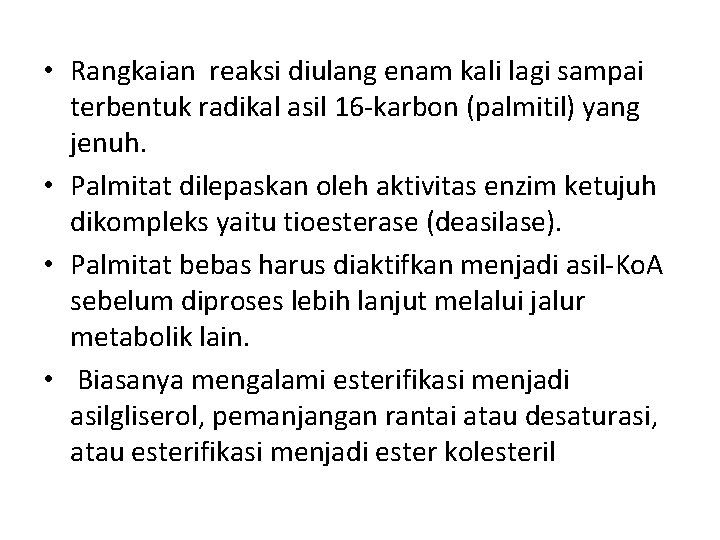 • Rangkaian reaksi diulang enam kali lagi sampai terbentuk radikal asil 16-karbon (palmitil) yang jenuh.

• Palmitat dilepaskan oleh aktivitas enzim ketujuh dikompleks yaitu tioesterase (deasilase).

• Palmitat bebas harus diaktifkan menjadi asil-KoA sebelum diproses lebih lanjut melalui jalur metabolik lain.

• Biasanya mengalami esterifikasi menjadi asilgliserol, pemanjangan rantai atau desaturasi, atau esterifikasi menjadi ester kolesteril